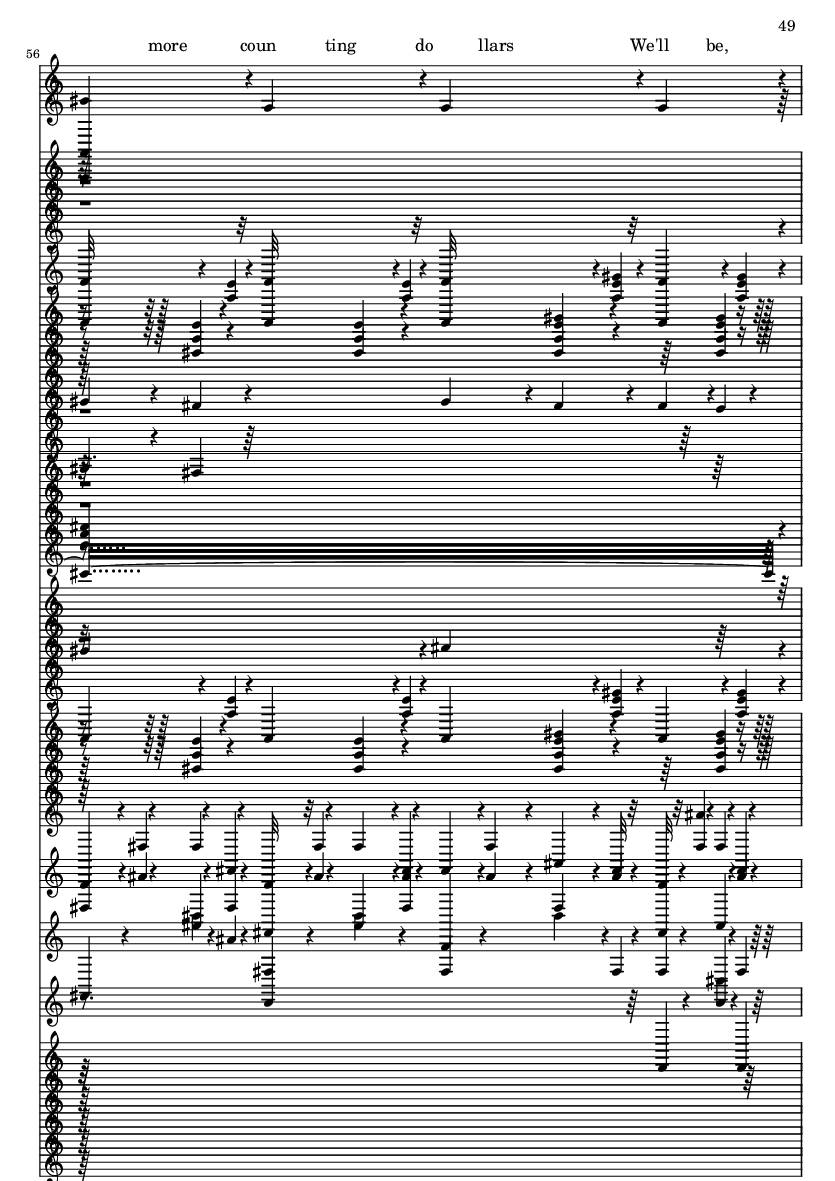 49

56

more coun ting do llars We'll be,